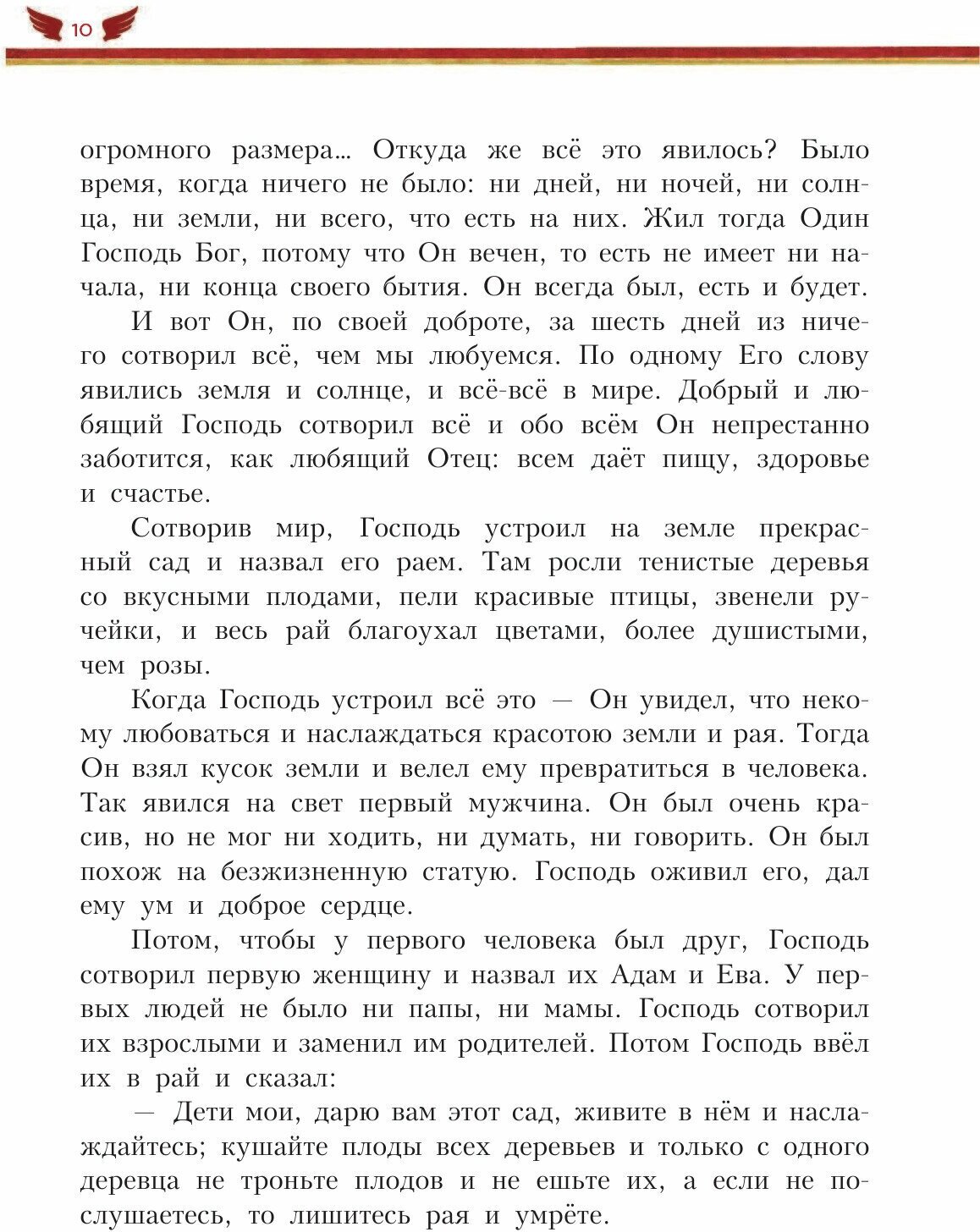 10

огромного размера... Откуда же всё это явилось? Было время, когда ничего не было: ни дней, ни ночей, ни солнца, ни земли, ни всего, что есть на них. Жил тогда Один Господь Бог, потому что Он вечен, то есть не имеет ни начала, ни конца своего бытия. Он всегда был, есть и будет.

И вот Он, по своей доброте, за шесть дней из ничего сотворил всё, чем мы любуемся. По одному Его слову явились земля и солнце, и всё-всё в мире. Добрый и любящий Господь сотворил всё и обо всём Он непрестанно заботится, как любящий Отец: всем даёт пищу, здоровье и счастье.

Сотворив мир, Господь устроил на земле прекрасный сад и назвал его раем. Там росли тенистые деревья со вкусными плодами, пели красивые птицы, звенели ручейки, и весь рай благоухал цветами, более душистыми, чем розы.

Когда Господь устроил всё это — Он увидел, что некому любоваться и наслаждаться красотою земли и рая. Тогда Он взял кусок земли и велел ему превратиться в человека. Так явился на свет первый мужчина. Он был очень красив, но не мог ни ходить, ни думать, ни говорить. Он был похож на безжизненную статую. Господь оживил его, дал ему ум и доброе сердце.

Потом, чтобы у первого человека был друг, Господь сотворил первую женщину и назвал их Адам и Ева. У первых людей не было ни папы, ни мамы. Господь сотворил их взрослыми и заменил им родителей. Потом Господь ввёл их в рай и сказал:

— Дети мои, дарю вам этот сад, живите в нём и наслаждайтесь; кушайте плоды всех деревьев и только с одного деревца не троньте плодов и не ешьте их, а если не послушаетесь, то лишитесь рая и умрёте.